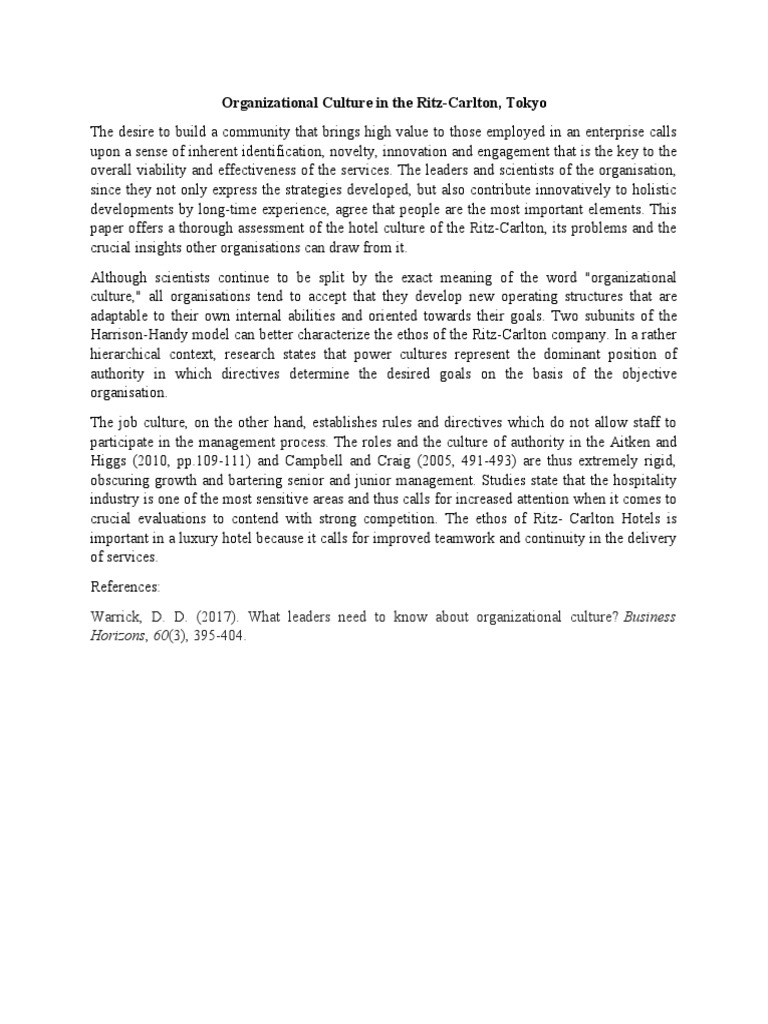 Organizational Culture in the Ritz-Carlton, Tokyo

The desire to build a community that brings high value to those employed in an enterprise calls upon a sense of inherent identification, novelty, innovation and engagement that is the key to the overall viability and effectiveness of the services. The leaders and scientists of the organisation, since they not only express the strategies developed, but also contribute innovatively to holistic developments by long-time experience, agree that people are the most important elements. This paper offers a thorough assessment of the hotel culture of the Ritz-Carlton, its problems and the crucial insights other organisations can draw from it.

Although scientists continue to be split by the exact meaning of the word "organizational culture," all organisations tend to accept that they develop new operating structures that are adaptable to their own internal abilities and oriented towards their goals. Two subunits of the Harrison-Handy model can better characterize the ethos of the Ritz-Carlton company. In a rather hierarchical context, research states that power cultures represent the dominant position of authority in which directives determine the desired goals on the basis of the objective organisation.

The job culture, on the other hand, establishes rules and directives which do not allow staff to participate in the management process. The roles and the culture of authority in the Aitken and Higgs (2010, pp.109-111) and Campbell and Craig (2005, 491-493) are thus extremely rigid, obscuring growth and bartering senior and junior management. Studies state that the hospitality industry is one of the most sensitive areas and thus calls for increased attention when it comes to crucial evaluations to contend with strong competition. The ethos of Ritz- Carlton Hotels is important in a luxury hotel because it calls for improved teamwork and continuity in the delivery of services.

References:

Warrick, D. D. (2017). What leaders need to know about organizational culture? Business Horizons, 60(3), 395-404.